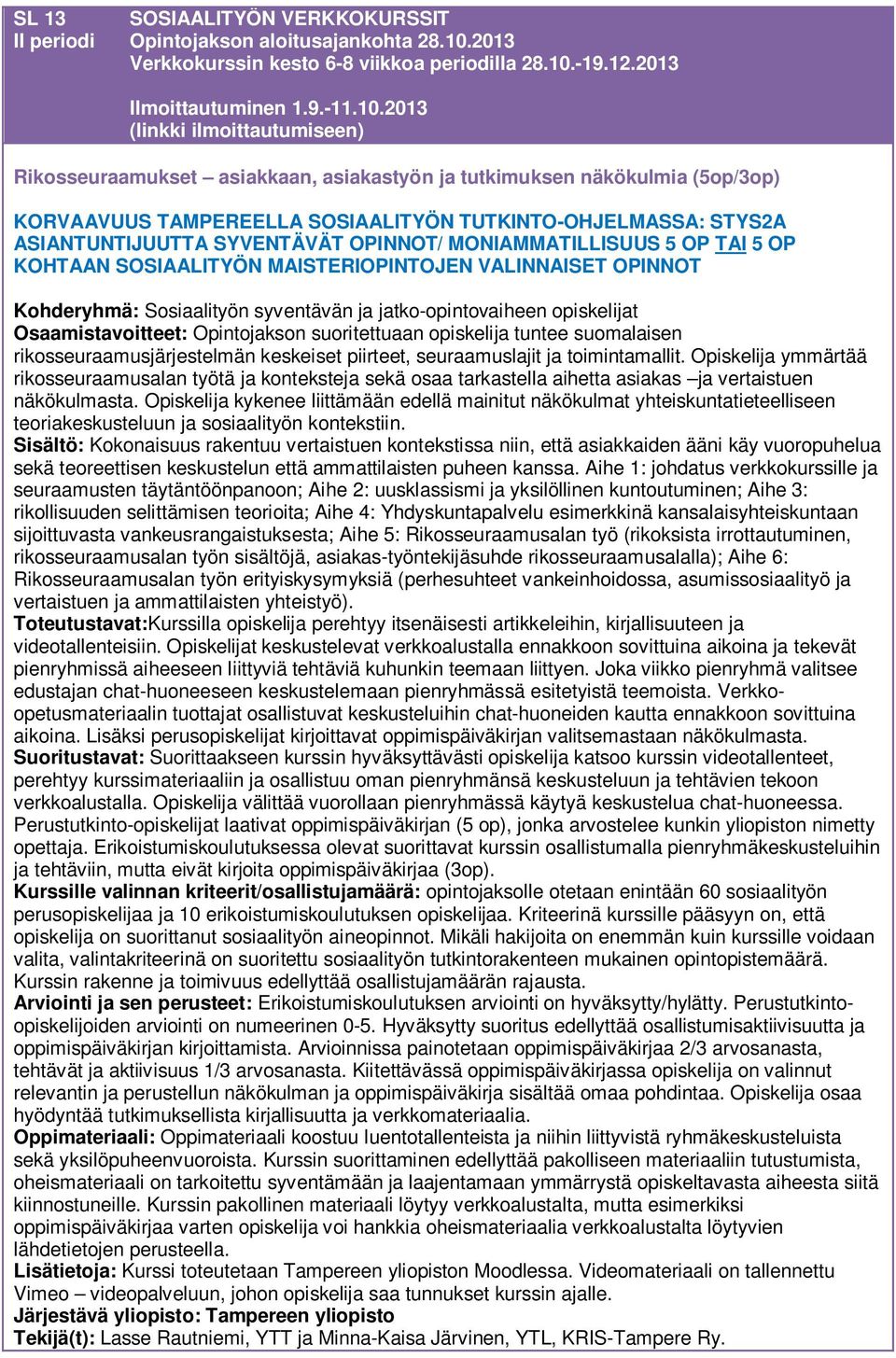 SL 13
II periodi

SOSIAALITYÖN VERKKOKURSSIT
Opintojakson aloitusajankohta 28.10.2013
Verkkokurssin kesto 6-8 viikkoa periodilla 28.10.-19.12.2013

Ilmoittautuminen 1.9.-11.10.2013
(linkki ilmoittautumiseen)

Rikosseuraamukset – asiakkaan, asiakastyön ja tutkimuksen näkökulmia (5op/3op)

KORVAAVUUS TAMPEREELLA SOSIAALITYÖN TUTKINTO-OHJELMASSA: STYS2A ASIANTUNTIJUUTTA SYVENTÄVÄT OPINNOT/ MONIAMMATILLISUUS 5 OP TAI 5 OP KOHTAAN SOSIAALITYÖN MAISTERIOPINTOJEN VALINNAISET OPINNOT

Kohderyhmä: Sosiaalityön syventävän ja jatko-opintovaiheen opiskelijat
Osaamistavoitteet: Opintojakson suoritettuaan opiskelija tuntee suomalaisen rikosseuraamusjärjestelmän keskeiset piirteet, seuraamuslajit ja toimintamallit. Opiskelija ymmärtää rikosseuraamusalan työtä ja konteksteja sekä osaa tarkastella aihetta asiakas –ja vertaistuen näkökulmasta. Opiskelija kykenee liittämään edellä mainitut näkökulmat yhteiskuntatieteelliseen teoriakeskusteluun ja sosiaalityön kontekstiin.
Sisältö: Kokonaisuus rakentuu vertaistuen kontekstissa niin, että asiakkaiden ääni käy vuoropuhelua sekä teoreettisen keskustelun että ammattilaisten puheen kanssa. Aihe 1: johdatus verkkokurssille ja seuraamusten täytäntöönpanoon; Aihe 2: uusklassismi ja yksilöllinen kuntoutuminen; Aihe 3: rikollisuuden selittämisen teorioita; Aihe 4: Yhdyskuntapalvelu esimerkkinä kansalaisyhteiskuntaan sijoittuvasta vankeusrangaistuksesta; Aihe 5: Rikosseuraamusalan työ (rikoksista irrottautuminen, rikosseuraamusalan työn sisältöjä, asiakas-työntekijäsuhde rikosseuraamusalalla); Aihe 6: Rikosseuraamusalan työn erityiskysymyksiä (perhesuhteet vankeinhoidossa, asumissosiaalityö ja vertaistuen ja ammattilaisten yhteistyö).
Toteutustavat:Kurssilla opiskelija perehtyy itsenäisesti artikkeleihin, kirjallisuuteen ja videotallenteisiin. Opiskelijat keskustelevat verkkoalustalla ennakkoon sovittuina aikoina ja tekevät pienryhmissä aiheeseen liittyviä tehtäviä kuhunkin teemaan liittyen. Joka viikko pienryhmä valitsee edustajan chat-huoneeseen keskustelemaan pienryhmässä esitetyistä teemoista. Verkko-opetusmateriaalin tuottajat osallistuvat keskusteluihin chat-huoneiden kautta ennakkoon sovittuina aikoina. Lisäksi perusopiskelijat kirjoittavat oppimispäiväkirjan valitsemastaan näkökulmasta.
Suoritustavat: Suorittaakseen kurssin hyväksyttävästi opiskelija katsoo kurssin videotallenteet, perehtyy kurssimateriaaliin ja osallistuu oman pienryhmänsä keskusteluun ja tehtävien tekoon verkkoalustalla. Opiskelija välittää vuorollaan pienryhmässä käytyä keskustelua chat-huoneessa. Perustutkinto-opiskelijat laativat oppimispäiväkirjan (5 op), jonka arvostelee kunkin yliopiston nimetty opettaja. Erikoistumiskoulutuksessa olevat suorittavat kurssin osallistumalla pienryhmäkeskusteluihin ja tehtäviin, mutta eivät kirjoita oppimispäiväkirjaa (3op).
Kurssille valinnan kriteerit/osallistujamäärä: opintojaksolle otetaan enintään 60 sosiaalityön perusopiskelijaa ja 10 erikoistumiskoulutuksen opiskelijaa. Kriteerinä kurssille pääsyyn on, että opiskelija on suorittanut sosiaalityön aineopinnot. Mikäli hakijoita on enemmän kuin kurssille voidaan valita, valintakriteerinä on suoritettu sosiaalityön tutkintorakenteen mukainen opintopistemäärä. Kurssin rakenne ja toimivuus edellyttää osallistujamäärän rajausta.
Arviointi ja sen perusteet: Erikoistumiskoulutuksen arviointi on hyväksytty/hylätty. Perustutkinto-opiskelijoiden arviointi on numeerinen 0-5. Hyväksytty suoritus edellyttää osallistumisaktiivisuutta ja oppimispäiväkirjan kirjoittamista. Arvioinnissa painotetaan oppimispäiväkirjaa 2/3 arvosanasta, tehtävät ja aktiivisuus 1/3 arvosanasta. Kiitettävässä oppimispäiväkirjassa opiskelija on valinnut relevantin ja perustellun näkökulman ja oppimispäiväkirja sisältää omaa pohdintaa. Opiskelija osaa hyödyntää tutkimuksellista kirjallisuutta ja verkkomateriaalia.
Oppimateriaali: Oppimateriaali koostuu luentotallenteista ja niihin liittyvistä ryhmäkeskusteluista sekä yksilöpuheenvuoroista. Kurssin suorittaminen edellyttää pakolliseen materiaaliin tutustumista, oheismateriaali on tarkoitettu syventämään ja laajentamaan ymmärrystä opiskeltavasta aiheesta siitä kiinnostuneille. Kurssin pakollinen materiaali löytyy verkkoalustalta, mutta esimerkiksi oppimispäiväkirjaa varten opiskelija voi hankkia oheismateriaalia verkkoalustalta löytyvien lähdetietojen perusteella.
Lisätietoja: Kurssi toteutetaan Tampereen yliopiston Moodlessa. Videomateriaali on tallennettu Vimeo – videopalveluun, johon opiskelija saa tunnukset kurssin ajalle.
Järjestävä yliopisto: Tampereen yliopisto
Tekijä(t): Lasse Rautniemi, YTT ja Minna-Kaisa Järvinen, YTL, KRIS-Tampere Ry.